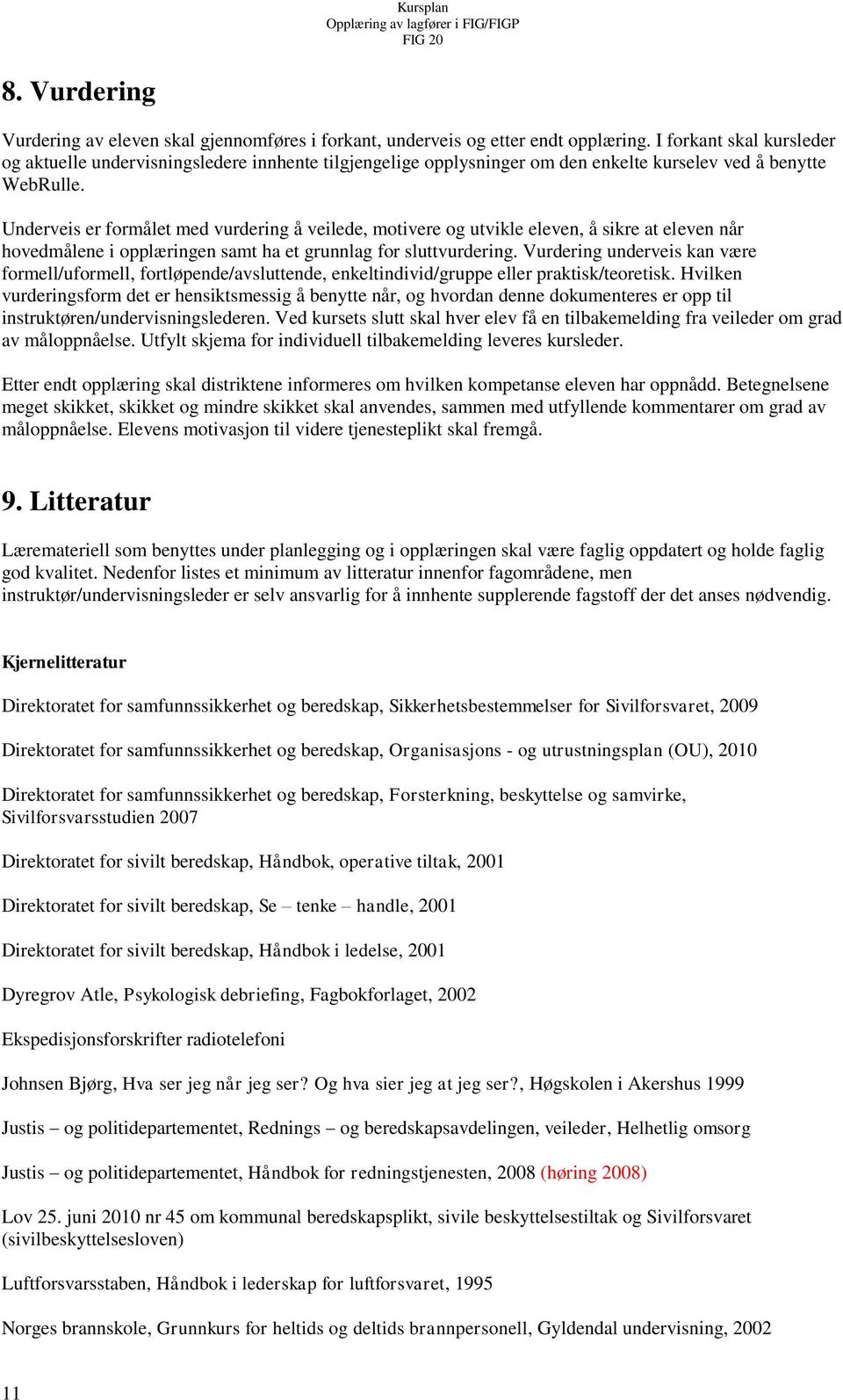 Kursplan
Opplæring av lagfører i FIG/FIGP
FIG 20

8. Vurdering

Vurdering av eleven skal gjennomføres i forkant, underveis og etter endt opplæring. I forkant skal kursleder og aktuelle undervisningsledere innhente tilgjengelige opplysninger om den enkelte kurselev ved å benytte WebRulle.

Underveis er formålet med vurdering å veilede, motivere og utvikle eleven, å sikre at eleven når hovedmålene i opplæringen samt ha et grunnlag for sluttvurdering. Vurdering underveis kan være formell/uformell, fortløpende/avsluttende, enkeltindivid/gruppe eller praktisk/teoretisk. Hvilken vurderingsform det er hensiktsmessig å benytte når, og hvordan denne dokumenteres er opp til instruktøren/undervisningslederen. Ved kursets slutt skal hver elev få en tilbakemelding fra veileder om grad av måloppnåelse. Utfylt skjema for individuell tilbakemelding leveres kursleder.

Etter endt opplæring skal distriktene informeres om hvilken kompetanse eleven har oppnådd. Betegnelsene meget skikket, skikket og mindre skikket skal anvendes, sammen med utfyllende kommentarer om grad av måloppnåelse. Elevens motivasjon til videre tjenesteplikt skal fremgå.

9. Litteratur

Læremateriell som benyttes under planlegging og i opplæringen skal være faglig oppdatert og holde faglig god kvalitet. Nedenfor listes et minimum av litteratur innenfor fagområdene, men instruktør/undervisningsleder er selv ansvarlig for å innhente supplerende fagstoff der det anses nødvendig.

Kjernelitteratur

Direktoratet for samfunnssikkerhet og beredskap, Sikkerhetsbestemmelser for Sivilforsvaret, 2009

Direktoratet for samfunnssikkerhet og beredskap, Organisasjons - og utrustningsplan (OU), 2010

Direktoratet for samfunnssikkerhet og beredskap, Forsterkning, beskyttelse og samvirke, Sivilforsvarsstudien 2007

Direktoratet for sivilt beredskap, Håndbok, operative tiltak, 2001

Direktoratet for sivilt beredskap, Se – tenke – handle, 2001

Direktoratet for sivilt beredskap, Håndbok i ledelse, 2001

Dyregrov Atle, Psykologisk debriefing, Fagbokforlaget, 2002

Ekspedisjonsforskrifter radiotelefoni

Johnsen Bjørg, Hva ser jeg når jeg ser? Og hva sier jeg at jeg ser?, Høgskolen i Akershus 1999

Justis – og politidepartementet, Rednings – og beredskapsavdelingen, veileder, Helhetlig omsorg

Justis – og politidepartementet, Håndbok for redningstjenesten, 2008 (høring 2008)

Lov 25. juni 2010 nr 45 om kommunal beredskapsplikt, sivile beskyttelsestiltak og Sivilforsvaret (sivilbeskyttelsesloven)

Luftforsvarsstaben, Håndbok i lederskap for luftforsvaret, 1995

Norges brannskole, Grunnkurs for heltids og deltids brannpersonell, Gyldendal undervisning, 2002

11